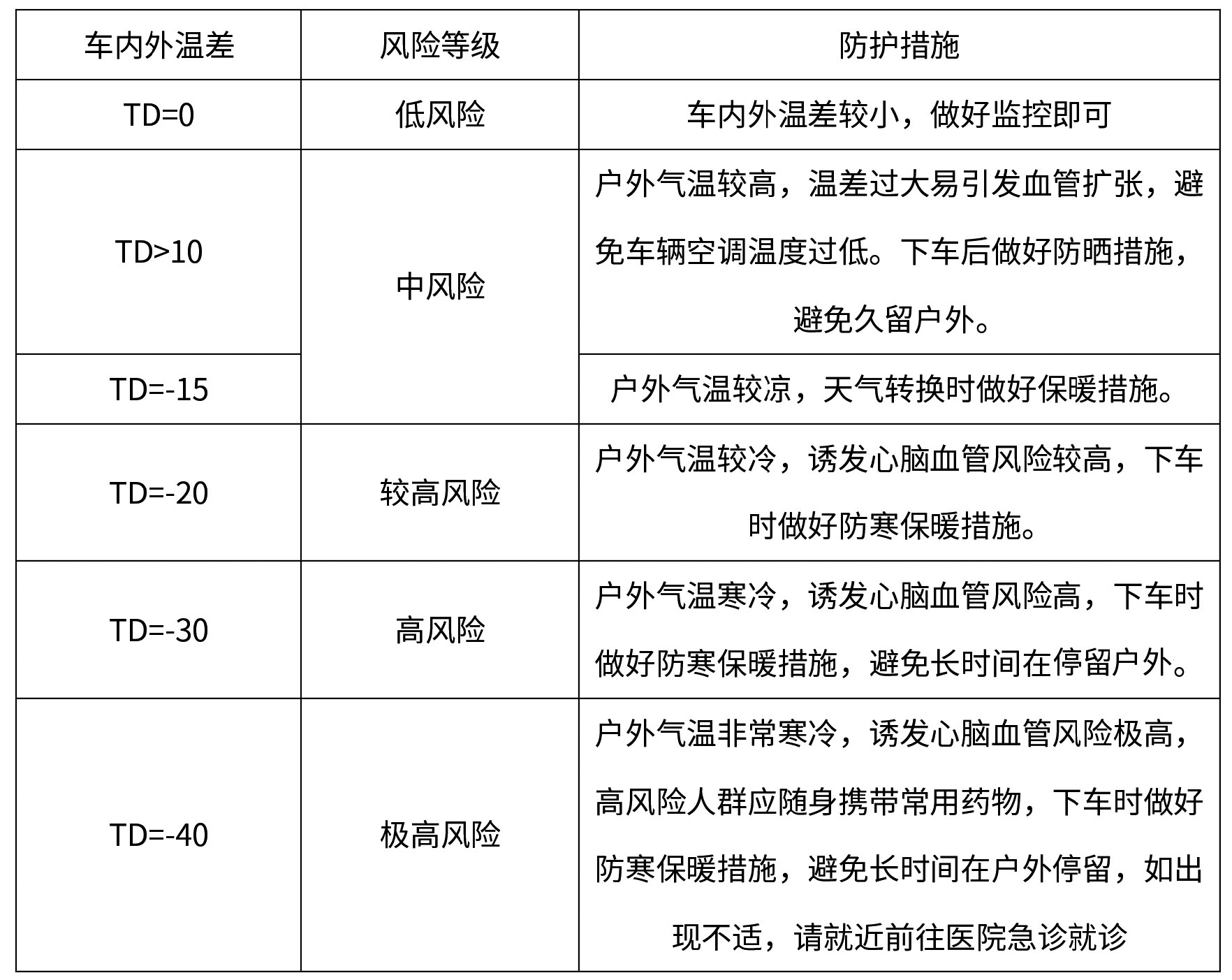 | 车内外温差 | 风险等级 | 防护措施 |
|---|---|---|
| TD=0 | 低风险 | 车内外温差较小，做好监控即可 |
| TD>10 | 中风险 | 户外气温较高，温差过大易引发血管扩张，避免车辆空调温度过低。下车后做好防晒措施，避免久留户外。 |
| TD=-15 | 中风险 | 户外气温较凉，天气转换时做好保暖措施。 |
| TD=-20 | 较高风险 | 户外气温较冷，诱发心脑血管风险较高，下车时做好防寒保暖措施。 |
| TD=-30 | 高风险 | 户外气温寒冷，诱发心脑血管风险高，下车时做好防寒保暖措施，避免长时间在停留户外。 |
| TD=-40 | 极高风险 | 户外气温非常寒冷，诱发心脑血管风险极高，高风险人群应随身携带常用药物，下车时做好防寒保暖措施，避免长时间在户外停留，如出现不适，请就近前往医院急诊就诊 |